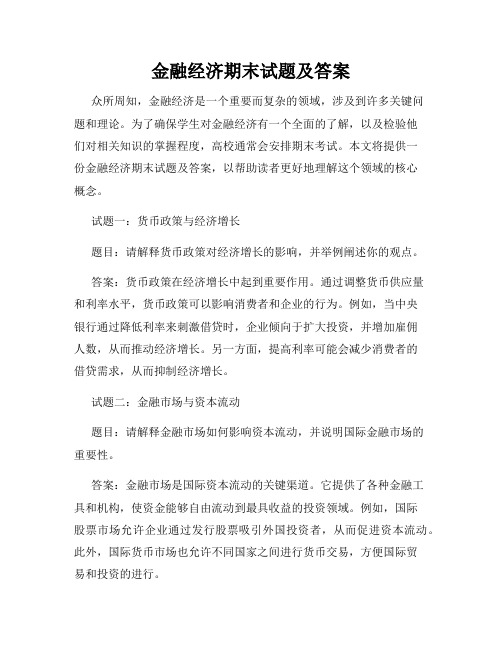 金融经济期末试题及答案

众所周知，金融经济是一个重要而复杂的领域，涉及到许多关键问题和理论。为了确保学生对金融经济有一个全面的了解，以及检验他们对相关知识的掌握程度，高校通常会安排期末考试。本文将提供一份金融经济期末试题及答案，以帮助读者更好地理解这个领域的核心概念。

试题一：货币政策与经济增长

题目：请解释货币政策对经济增长的影响，并举例阐述你的观点。

答案：货币政策在经济增长中起到重要作用。通过调整货币供应量和利率水平，货币政策可以影响消费者和企业的行为。例如，当中央银行通过降低利率来刺激借贷时，企业倾向于扩大投资，并增加雇佣人数，从而推动经济增长。另一方面，提高利率可能会减少消费者的借贷需求，从而抑制经济增长。

试题二：金融市场与资本流动

题目：请解释金融市场如何影响资本流动，并说明国际金融市场的重要性。

答案：金融市场是国际资本流动的关键渠道。它提供了各种金融工具和机构，使资金能够自由流动到最具收益的投资领域。例如，国际股票市场允许企业通过发行股票吸引外国投资者，从而促进资本流动。此外，国际货币市场也允许不同国家之间进行货币交易，方便国际贸易和投资的进行。